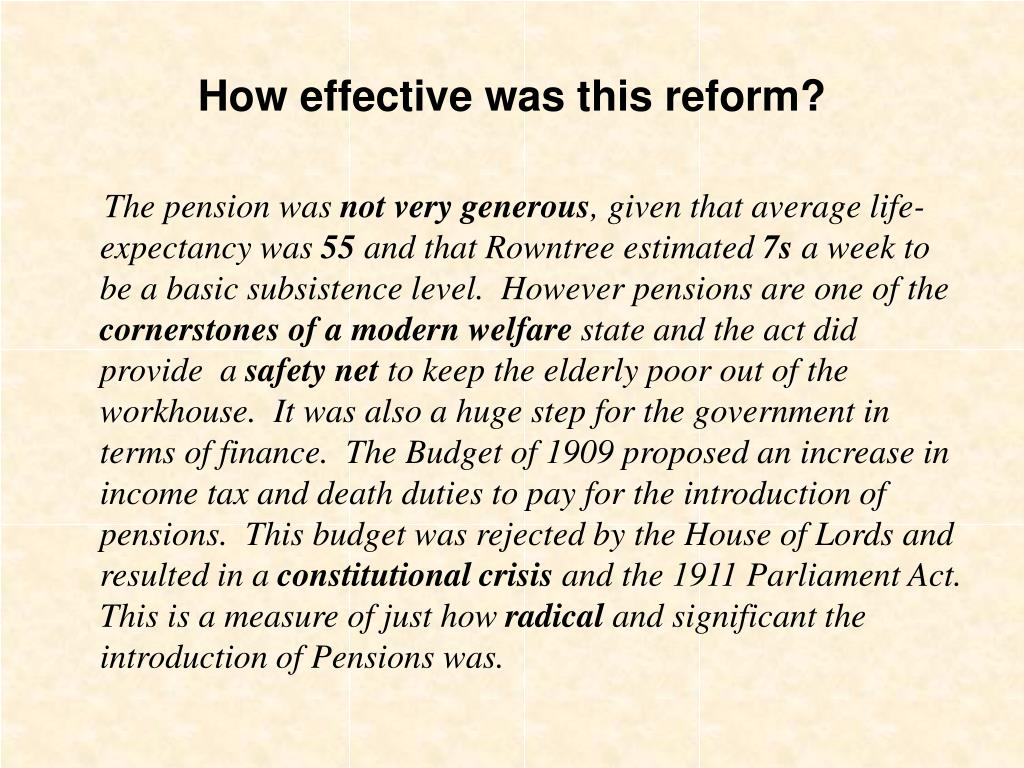 How effective was this reform?

The pension was not very generous, given that average life-expectancy was 55 and that Rowntree estimated 7s a week to be a basic subsistence level. However pensions are one of the cornerstones of a modern welfare state and the act did provide a safety net to keep the elderly poor out of the workhouse. It was also a huge step for the government in terms of finance. The Budget of 1909 proposed an increase in income tax and death duties to pay for the introduction of pensions. This budget was rejected by the House of Lords and resulted in a constitutional crisis and the 1911 Parliament Act. This is a measure of just how radical and significant the introduction of Pensions was.